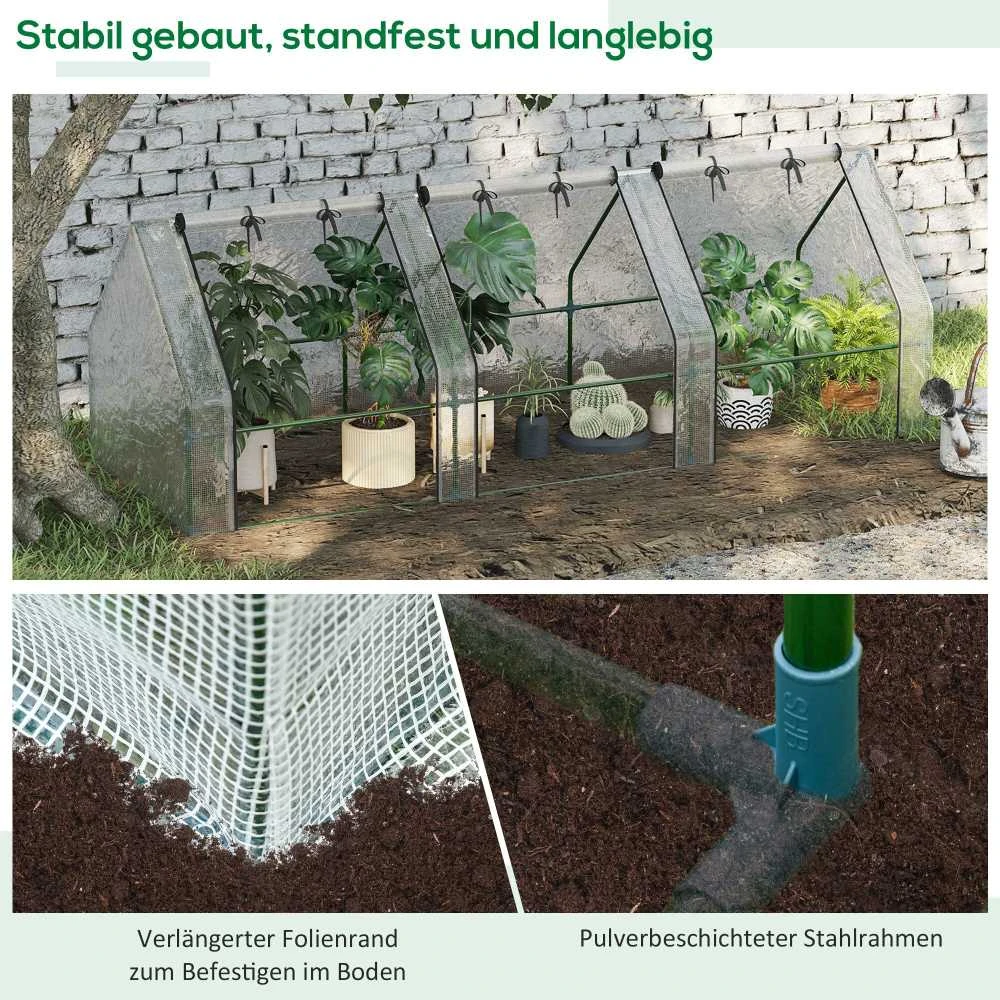 Stabil gebaut, standfest und langlebig

Verlängerter Folienrand
zum Befestigen im Boden

Pulverbeschichteter Stahlrahmen